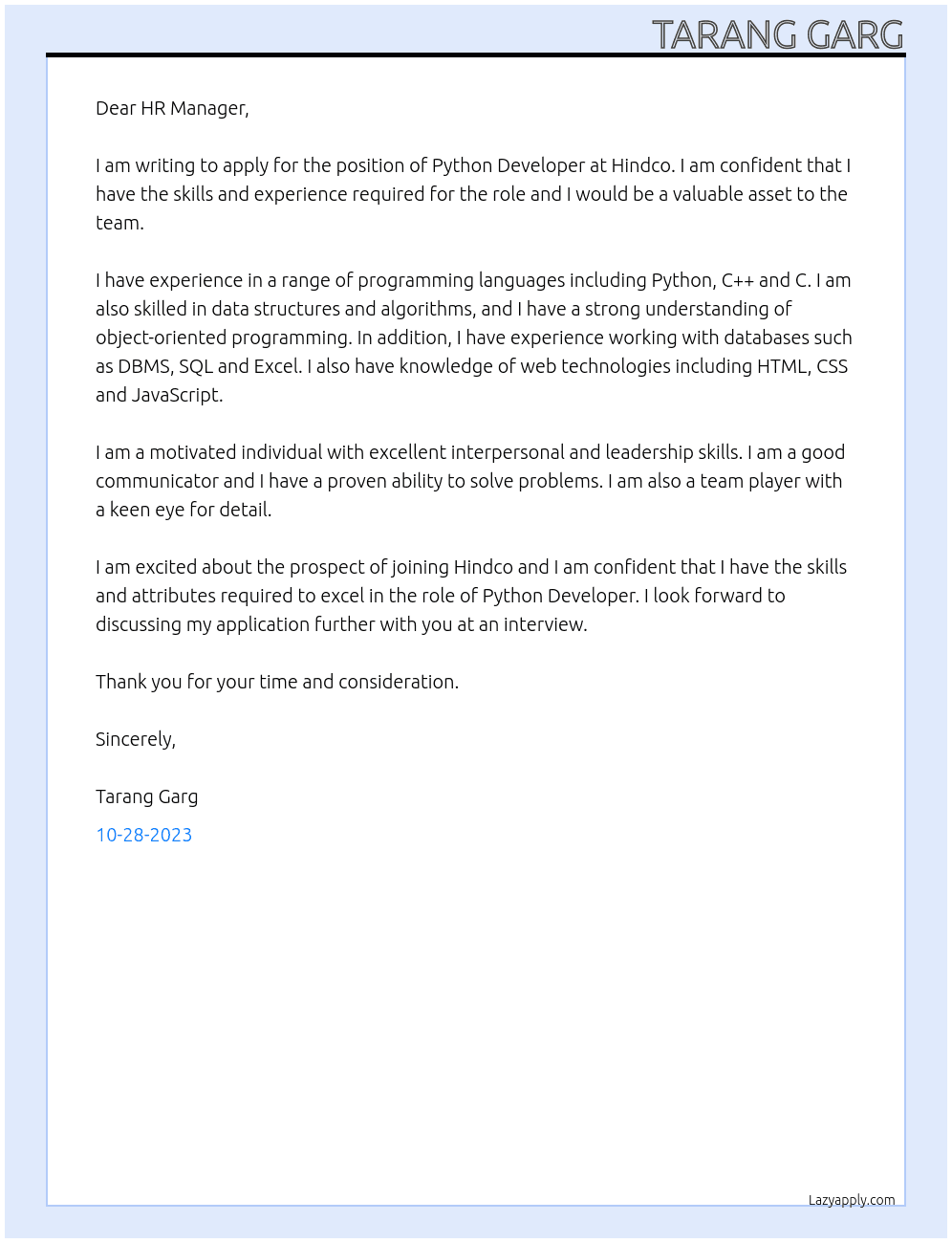 TARANG GARG

Dear HR Manager,

I am writing to apply for the position of Python Developer at Hindco. I am confident that I have the skills and experience required for the role and I would be a valuable asset to the team.

I have experience in a range of programming languages including Python, C++ and C. I am also skilled in data structures and algorithms, and I have a strong understanding of object-oriented programming. In addition, I have experience working with databases such as DBMS, SQL and Excel. I also have knowledge of web technologies including HTML, CSS and JavaScript.

I am a motivated individual with excellent interpersonal and leadership skills. I am a good communicator and I have a proven ability to solve problems. I am also a team player with a keen eye for detail.

I am excited about the prospect of joining Hindco and I am confident that I have the skills and attributes required to excel in the role of Python Developer. I look forward to discussing my application further with you at an interview.

Thank you for your time and consideration.

Sincerely,

Tarang Garg

10-28-2023

Lazyapply.com